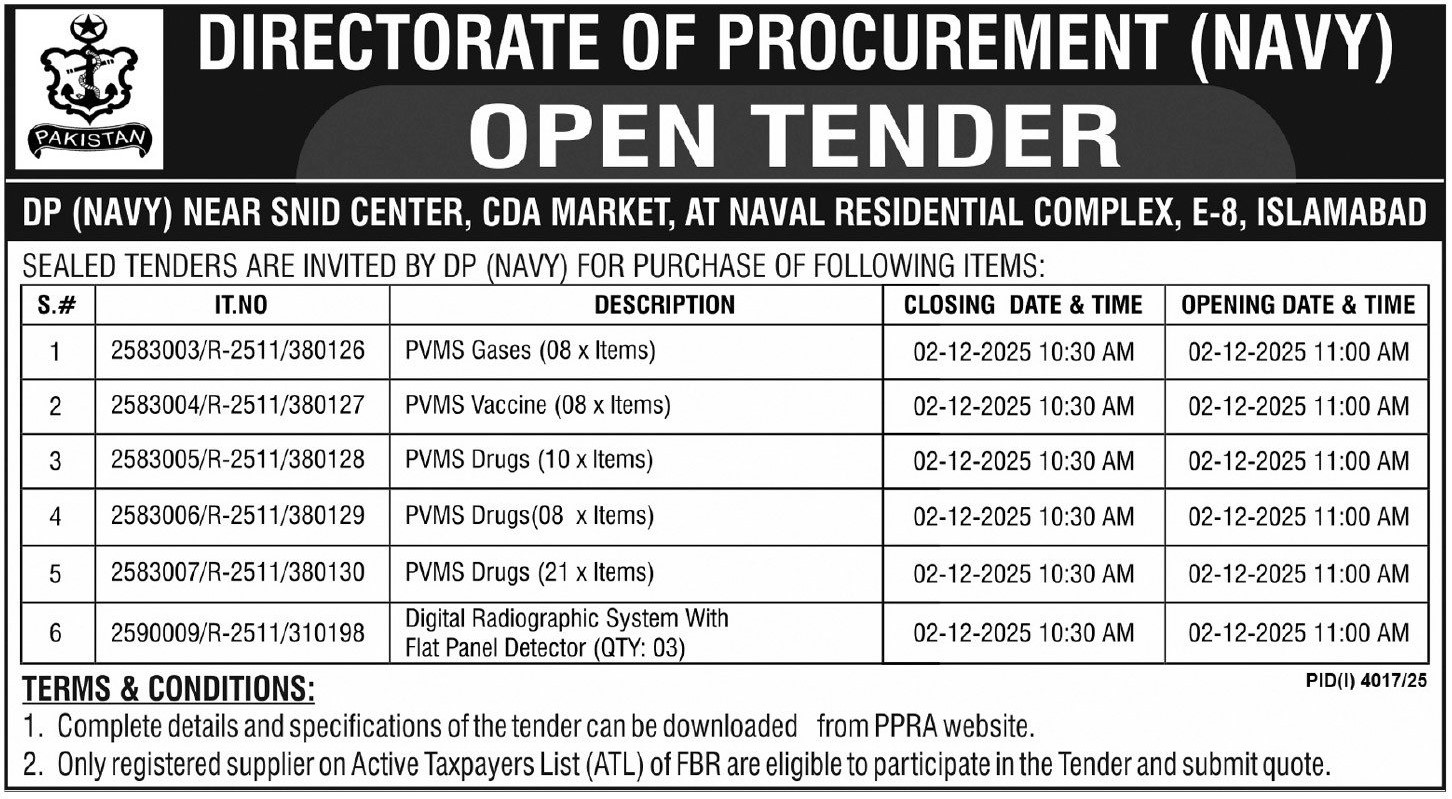 PAKISTAN

DIRECTORATE OF PROCUREMENT (NAVY)

OPEN TENDER

DP (NAVY) NEAR SNID CENTER, CDA MARKET, AT NAVAL RESIDENTIAL COMPLEX, E-8, ISLAMABAD

SEALED TENDERS ARE INVITED BY DP (NAVY) FOR PURCHASE OF FOLLOWING ITEMS:

| S.# | IT.NO | DESCRIPTION | CLOSING DATE & TIME | OPENING DATE & TIME |
|---|---|---|---|---|
| 1 | 2583003/R-2511/380126 | PVMS Gases (08 x Items) | 02-12-2025 10:30 AM | 02-12-2025 11:00 AM |
| 2 | 2583004/R-2511/380127 | PVMS Vaccine (08 x Items) | 02-12-2025 10:30 AM | 02-12-2025 11:00 AM |
| 3 | 2583005/R-2511/380128 | PVMS Drugs (10 x Items) | 02-12-2025 10:30 AM | 02-12-2025 11:00 AM |
| 4 | 2583006/R-2511/380129 | PVMS Drugs(08 x Items) | 02-12-2025 10:30 AM | 02-12-2025 11:00 AM |
| 5 | 2583007/R-2511/380130 | PVMS Drugs (21 x Items) | 02-12-2025 10:30 AM | 02-12-2025 11:00 AM |
| 6 | 2590009/R-2511/310198 | Digital Radiographic System With Flat Panel Detector (QTY: 03) | 02-12-2025 10:30 AM | 02-12-2025 11:00 AM |

TERMS & CONDITIONS:

PID(I) 4017/25

1. Complete details and specifications of the tender can be downloaded from PPRA website.
2. Only registered supplier on Active Taxpayers List (ATL) of FBR are eligible to participate in the Tender and submit quote.